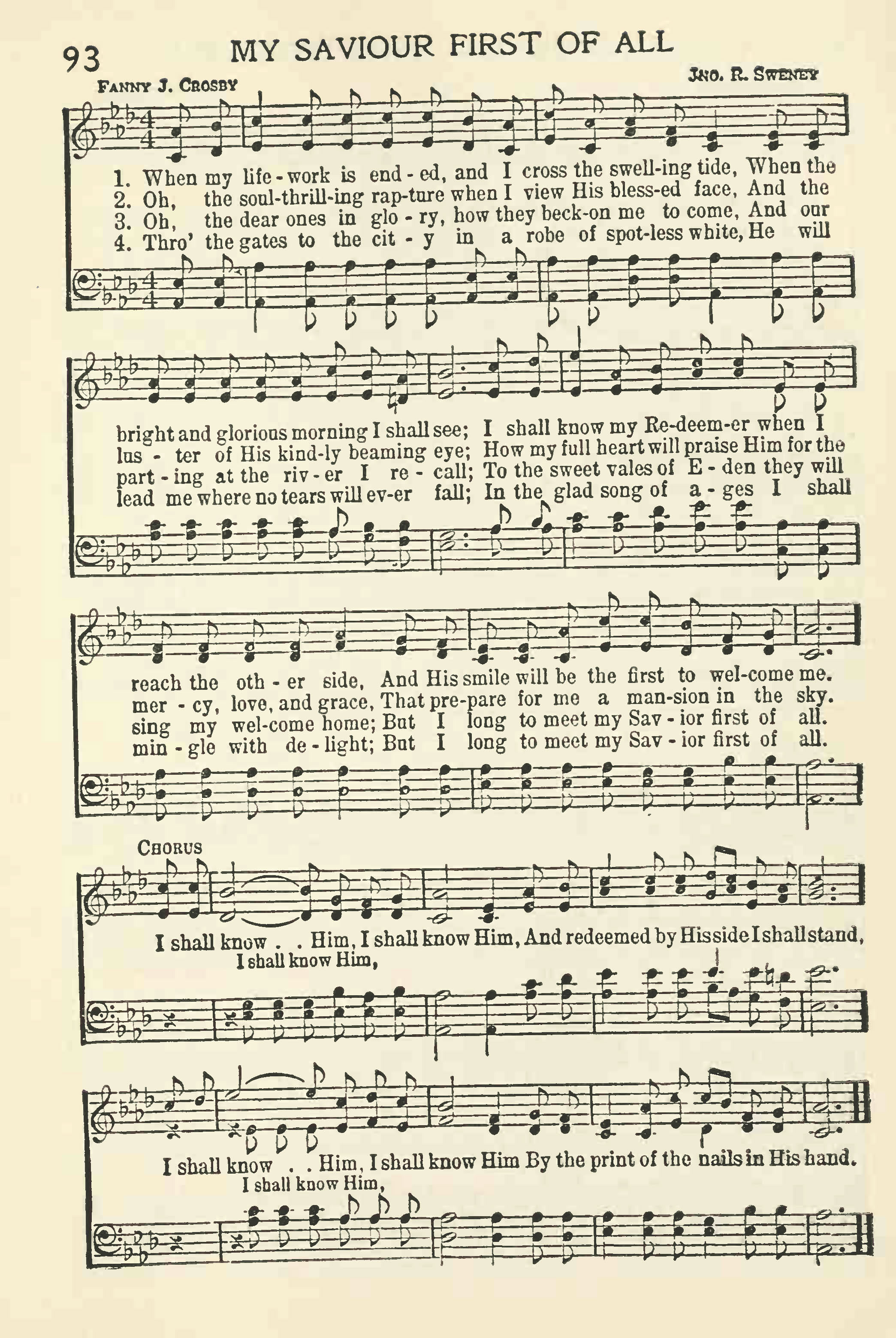 93 MY SAVIOUR FIRST OF ALL

FANNY J. CROSBY

JNO. R. SWENEY

1. When my life-work is end-ed, and I cross the swell-ing tide, When the
2. Oh, the soul-thrill-ing rap-ture when I view His bless-ed face, And the
3. Oh, the dear ones in glo-ry, how they beck-on me to come, And our
4. Thro' the gates to the cit-y in a robe of spot-less white, He will

bright and glorious morning I shall see; I shall know my Re-deem-er when I
lus-ter of His kind-ly beaming eye; How my full heart will praise Him for the
part-ing at the riv-er I re-call; To the sweet vales of E-den they will
lead me where no tears will ev-er fall; In the glad song of a-ges I shall

reach the oth-er side, And His smile will be the first to wel-come me.
mer-cy, love, and grace, That pre-pare for me a man-sion in the sky.
sing my wel-come home; But I long to meet my Sav-ior first of all.
min-gle with de-light; But I long to meet my Sav-ior first of all.

CHORUS

I shall know . . Him, I shall know Him, And redeemed by His side I shall stand,
I shall know Him,

I shall know . . Him, I shall know Him By the print of the nails in His hand.
I shall know Him,